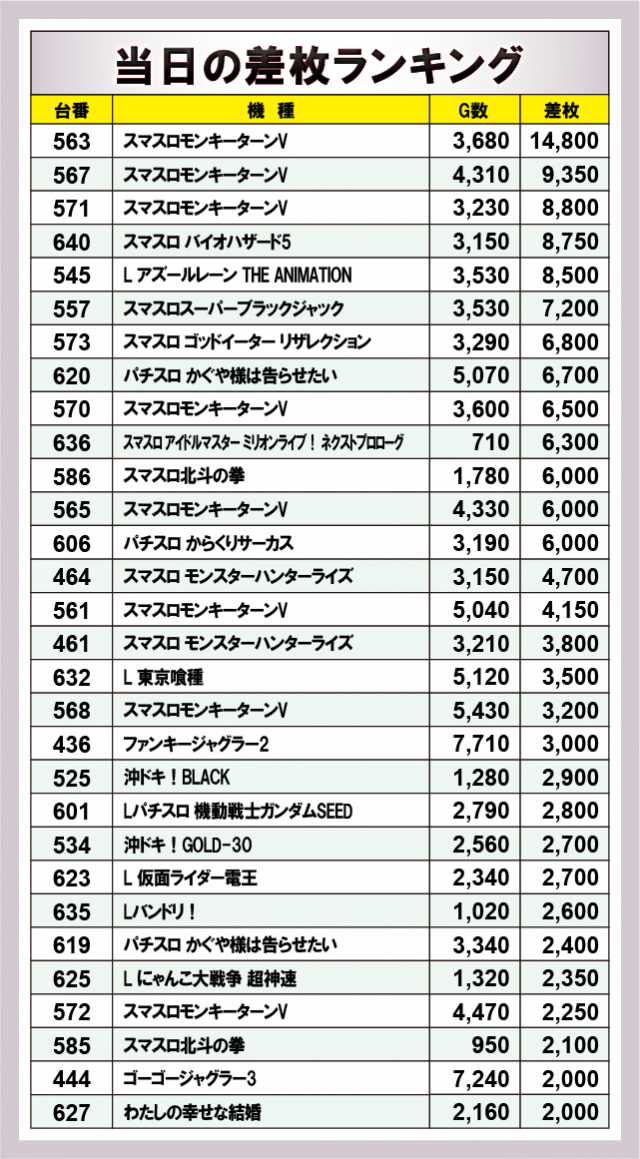 当日の差枚ランキング

| 台番 | 機種 | G数 | 差枚 |
|---|---|---|---|
| 563 | スマスロモンキーターンV | 3,680 | 14,800 |
| 567 | スマスロモンキーターンV | 4,310 | 9,350 |
| 571 | スマスロモンキーターンV | 3,230 | 8,800 |
| 640 | スマスロ バイオハザード5 | 3,150 | 8,750 |
| 545 | L アズールレーン THE ANIMATION | 3,530 | 8,500 |
| 557 | スマスロスーパーブラックジャック | 3,530 | 7,200 |
| 573 | スマスロ ゴッドイーター リザレクション | 3,290 | 6,800 |
| 620 | パチスロ かぐや様は告らせたい | 5,070 | 6,700 |
| 570 | スマスロモンキーターンV | 3,600 | 6,500 |
| 636 | スマスロ アイドルマスター ミリオンライブ！ ネクストプロローグ | 710 | 6,300 |
| 586 | スマスロ北斗の拳 | 1,780 | 6,000 |
| 565 | スマスロモンキーターンV | 4,330 | 6,000 |
| 606 | パチスロ からくりサーカス | 3,190 | 6,000 |
| 464 | スマスロ モンスターハンターライズ | 3,150 | 4,700 |
| 561 | スマスロモンキーターンV | 5,040 | 4,150 |
| 461 | スマスロ モンスターハンターライズ | 3,210 | 3,800 |
| 632 | L 東京喰種 | 5,120 | 3,500 |
| 568 | スマスロモンキーターンV | 5,430 | 3,200 |
| 436 | ファンキージャグラー2 | 7,710 | 3,000 |
| 525 | 沖ドキ！BLACK | 1,280 | 2,900 |
| 601 | Lパチスロ 機動戦士ガンダムSEED | 2,790 | 2,800 |
| 534 | 沖ドキ！GOLD-30 | 2,560 | 2,700 |
| 623 | L 仮面ライダー電王 | 2,340 | 2,700 |
| 635 | Lバンドリ！ | 1,020 | 2,600 |
| 619 | パチスロ かぐや様は告らせたい | 3,340 | 2,400 |
| 625 | L にゃんこ大戦争 超神速 | 1,320 | 2,350 |
| 572 | スマスロモンキーターンV | 4,470 | 2,250 |
| 585 | スマスロ北斗の拳 | 950 | 2,100 |
| 444 | ゴーゴージャグラー3 | 7,240 | 2,000 |
| 627 | わたしの幸せな結婚 | 2,160 | 2,000 |